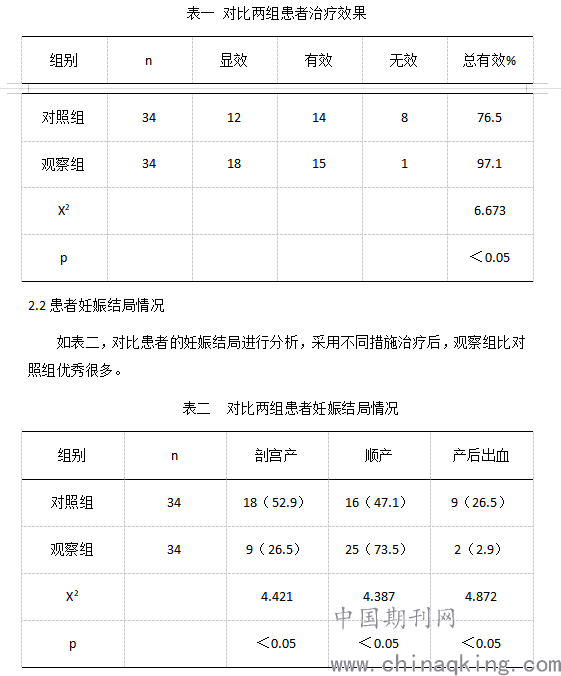 表一 对比两组患者治疗效果

| 组别 | n | 显效 | 有效 | 无效 | 总有效% |
|---|---|---|---|---|---|
| 对照组 | 34 | 12 | 14 | 8 | 76.5 |
| 观察组 | 34 | 18 | 15 | 1 | 97.1 |
| $X^2$ | | | | | 6.673 |
| p | | | | | ＜0.05 |

2.2 患者妊娠结局情况

如表二，对比患者的妊娠结局进行分析，采用不同措施治疗后，观察组比对照组优秀很多。

表二 对比两组患者妊娠结局情况

| 组别 | n | 剖宫产 | 顺产 | 产后出血 |
|---|---|---|---|---|
| 对照组 | 34 | 18（52.9） | 16（47.1） | 9（26.5） |
| 观察组 | 34 | 9（26.5） | 25（73.5） | 2（2.9） |
| $X^2$ | | 4.421 | 4.387 | 4.872 |
| p | | ＜0.05 | ＜0.05 | ＜0.05 |

中国期刊网
www.chinaqking.com